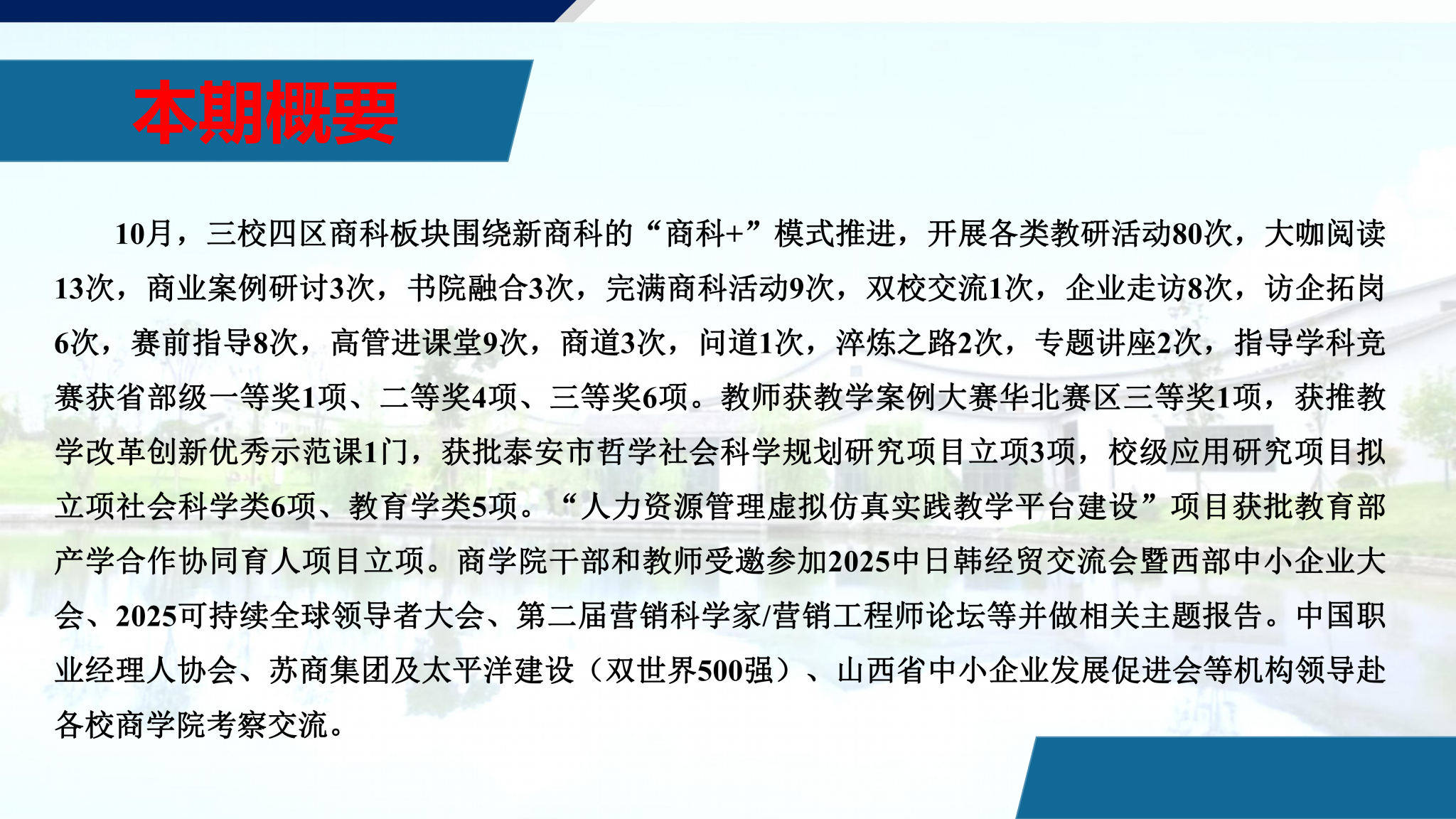 本期概要

10月，三校四区商科板块围绕新商科的“商科+”模式推进，开展各类教研活动80次，大咖阅读13次，商业案例研讨3次，书院融合3次，完满商科活动9次，双校交流1次，企业走访8次，访企拓岗6次，赛前指导8次，高管进课堂9次，商道3次，问道1次，淬炼之路2次，专题讲座2次，指导学科竞赛获省部级一等奖1项、二等奖4项、三等奖6项。教师获教学案例大赛华北赛区三等奖1项，获推教学改革创新优秀示范课1门，获批泰安市哲学社会科学规划研究项目立项3项，校级应用研究项目拟立项社会科学类6项、教育学类5项。“人力资源管理虚拟仿真实践教学平台建设”项目获批教育部产学合作协同育人项目立项。商学院干部和教师受邀参加2025中日韩经贸交流会暨西部中小企业大会、2025可持续全球领导者大会、第二届营销科学家/营销工程师论坛等并做相关主题报告。中国职业经理人协会、苏商集团及太平洋建设（双世界500强）、山西省中小企业发展促进会等机构领导赴各校商学院考察交流。